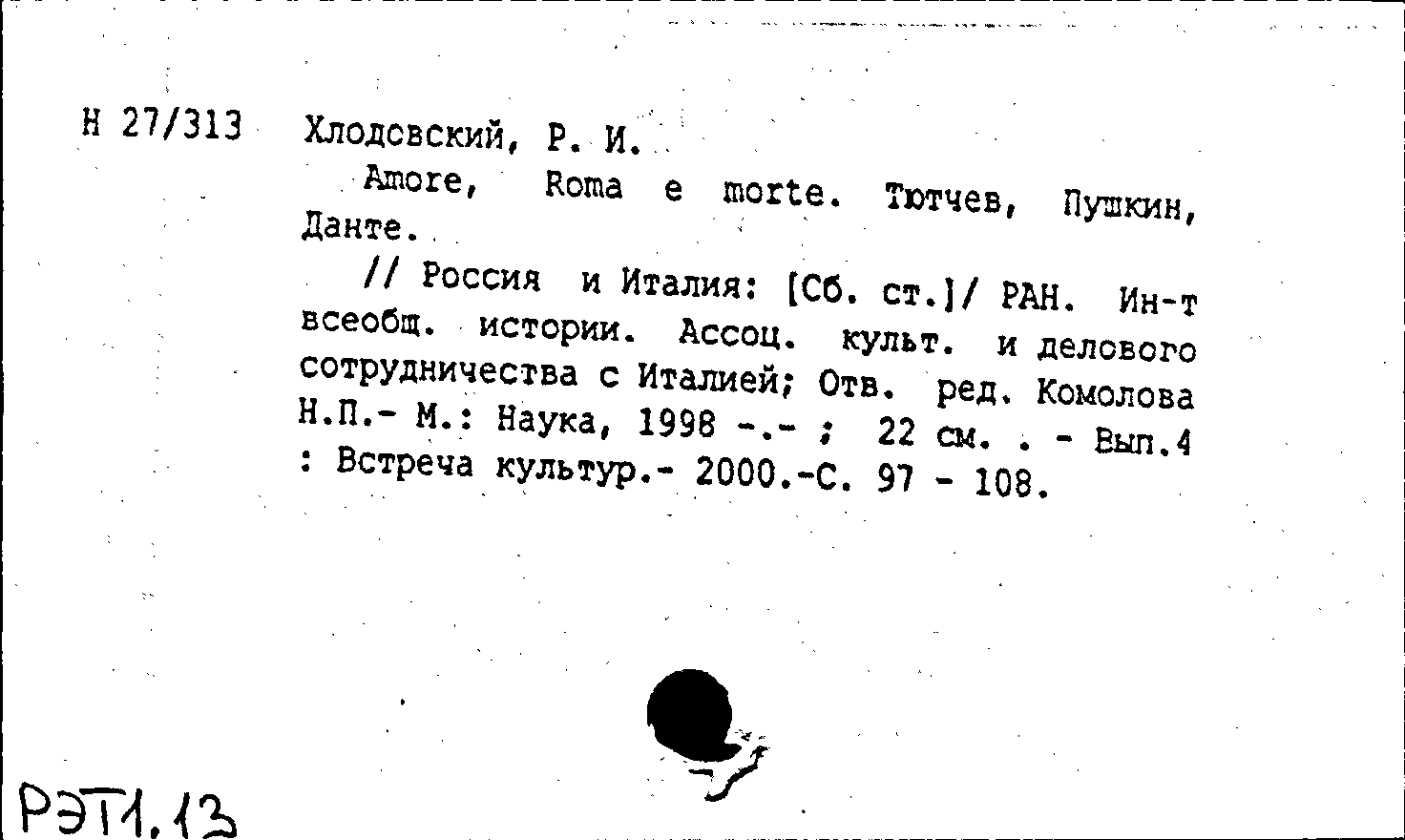 Н 27/313 Хлодовский, Р. И.

Amore, Roma e morte. Тютчев, Пушкин, Данте.

// Россия и Италия: [Сб. ст.]/ РАН. Ин-т всеобщ. истории. Ассоц. культ. и делового сотрудничества с Италией; Отв. ред. Комолова Н.П.- М.: Наука, 1998 -.- ; 22 см. . - Вып.4 : Встреча культур.- 2000.-С. 97 - 108.

РЭТ1.13